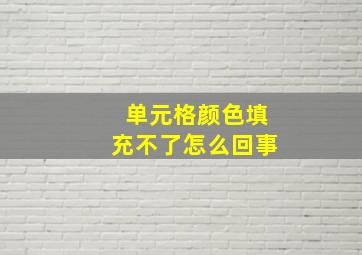 单元格颜色填充不了怎么回事